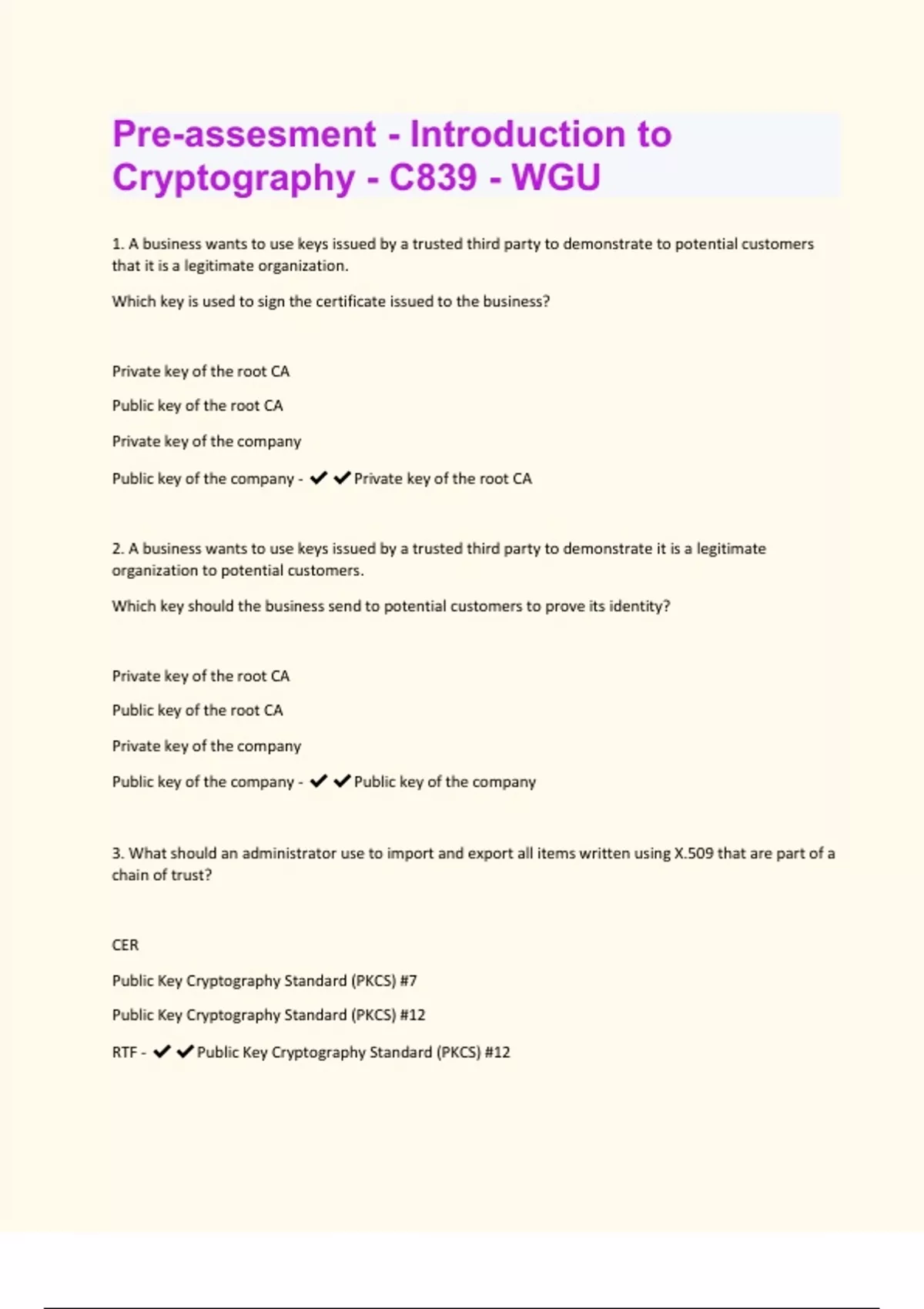 Pre-assesment - Introduction to Cryptography - C839 - WGU

1. A business wants to use keys issued by a trusted third party to demonstrate to potential customers that it is a legitimate organization.

Which key is used to sign the certificate issued to the business?

Private key of the root CA

Public key of the root CA

Private key of the company

Public key of the company - ✔✔Private key of the root CA

2. A business wants to use keys issued by a trusted third party to demonstrate it is a legitimate organization to potential customers.

Which key should the business send to potential customers to prove its identity?

Private key of the root CA

Public key of the root CA

Private key of the company

Public key of the company - ✔✔Public key of the company

3. What should an administrator use to import and export all items written using X.509 that are part of a chain of trust?

CER

Public Key Cryptography Standard (PKCS) #7

Public Key Cryptography Standard (PKCS) #12

RTF - ✔✔Public Key Cryptography Standard (PKCS) #12